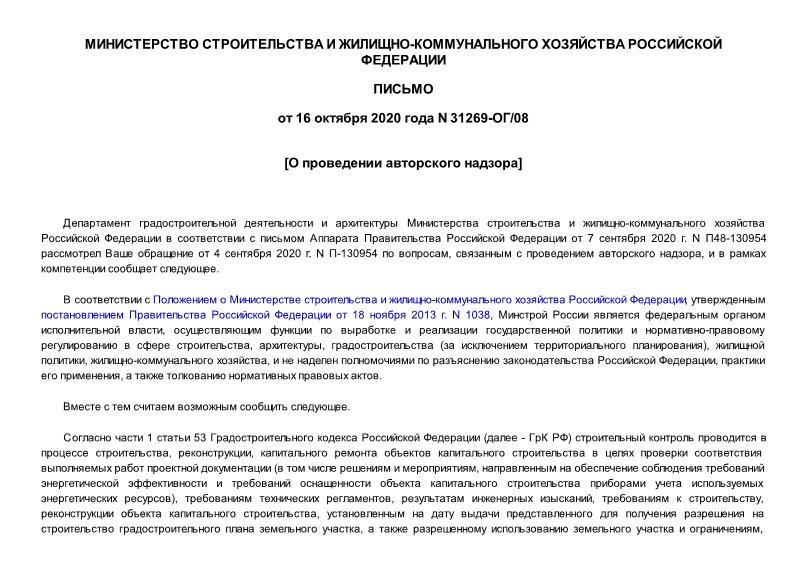 МИНИСТЕРСТВО СТРОИТЕЛЬСТВА И ЖИЛИЩНО-КОММУНАЛЬНОГО ХОЗЯЙСТВА РОССИЙСКОЙ ФЕДЕРАЦИИ

ПИСЬМО

от 16 октября 2020 года N 31269-ОГ/08

[О проведении авторского надзора]

Департамент градостроительной деятельности и архитектуры Министерства строительства и жилищно-коммунального хозяйства Российской Федерации в соответствии с письмом Аппарата Правительства Российской Федерации от 7 сентября 2020 г. N П48-130954 рассмотрел Ваше обращение от 4 сентября 2020 г. N П-130954 по вопросам, связанным с проведением авторского надзора, и в рамках компетенции сообщает следующее.

В соответствии с Положением о Министерстве строительства и жилищно-коммунального хозяйства Российской Федерации, утвержденным постановлением Правительства Российской Федерации от 18 ноября 2013 г. N 1038, Минстрой России является федеральным органом исполнительной власти, осуществляющим функции по выработке и реализации государственной политики и нормативно-правовому регулированию в сфере строительства, архитектуры, градостроительства (за исключением территориального планирования), жилищной политики, жилищно-коммунального хозяйства, и не наделен полномочиями по разъяснению законодательства Российской Федерации, практики его применения, а также толкованию нормативных правовых актов.

Вместе с тем считаем возможным сообщить следующее.

Согласно части 1 статьи 53 Градостроительного кодекса Российской Федерации (далее - ГрК РФ) строительный контроль проводится в процессе строительства, реконструкции, капитального ремонта объектов капитального строительства в целях проверки соответствия выполняемых работ проектной документации (в том числе решениям и мероприятиям, направленным на обеспечение соблюдения требований энергетической эффективности и требований оснащенности объекта капитального строительства приборами учета используемых энергетических ресурсов), требованиям технических регламентов, результатам инженерных изысканий, требованиям к строительству, реконструкции объекта капитального строительства, установленным на дату выдачи представленного для получения разрешения на строительство градостроительного плана земельного участка, а также разрешенному использованию земельного участка и ограничениям,